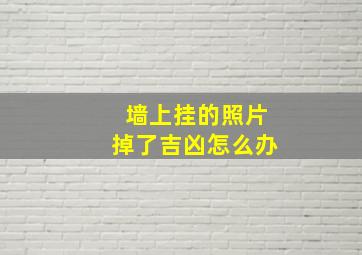 墙上挂的照片
掉了吉凶怎么办